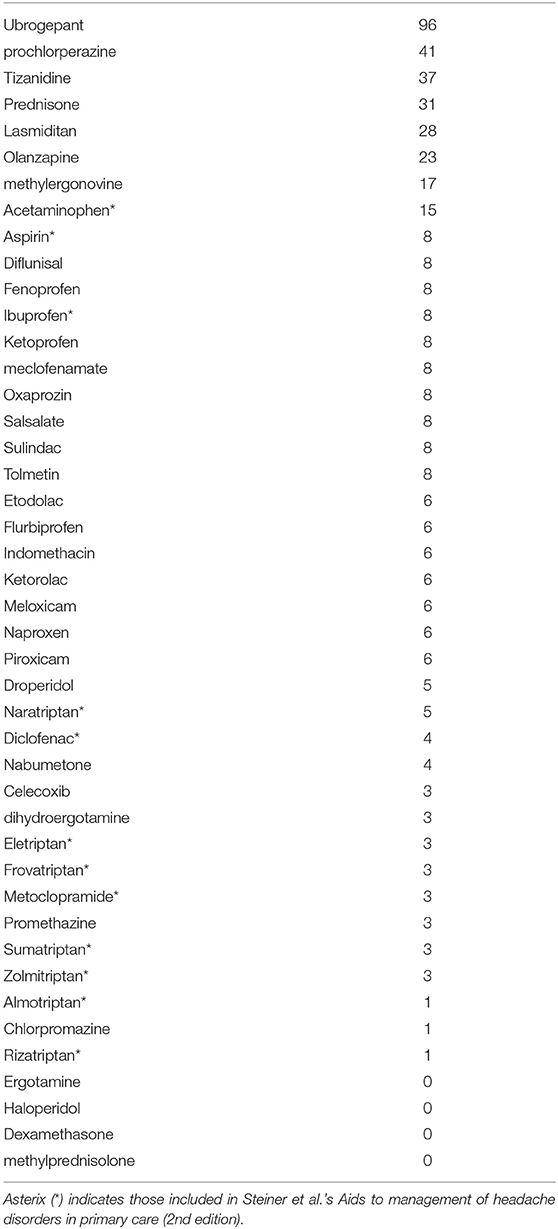 | | |
|---|---|
| Ubrogepant | 96 |
| prochlorperazine | 41 |
| Tizanidine | 37 |
| Prednisone | 31 |
| Lasmiditan | 28 |
| Olanzapine | 23 |
| methylergonovine | 17 |
| Acetaminophen* | 15 |
| Aspirin* | 8 |
| Diflunisal | 8 |
| Fenoprofen | 8 |
| Ibuprofen* | 8 |
| Ketoprofen | 8 |
| meclofenamate | 8 |
| Oxaprozin | 8 |
| Salsalate | 8 |
| Sulindac | 8 |
| Tolmetin | 8 |
| Etodolac | 6 |
| Flurbiprofen | 6 |
| Indomethacin | 6 |
| Ketorolac | 6 |
| Meloxicam | 6 |
| Naproxen | 6 |
| Piroxicam | 6 |
| Droperidol | 5 |
| Naratriptan* | 5 |
| Diclofenac* | 4 |
| Nabumetone | 4 |
| Celecoxib | 3 |
| dihydroergotamine | 3 |
| Eletriptan* | 3 |
| Frovatriptan* | 3 |
| Metoclopramide* | 3 |
| Promethazine | 3 |
| Sumatriptan* | 3 |
| Zolmitriptan* | 3 |
| Almotriptan* | 1 |
| Chlorpromazine | 1 |
| Rizatriptan* | 1 |
| Ergotamine | 0 |
| Haloperidol | 0 |
| Dexamethasone | 0 |
| methylprednisolone | 0 |

Asterix (*) indicates those included in Steiner et al.'s Aids to management of headache disorders in primary care (2nd edition).